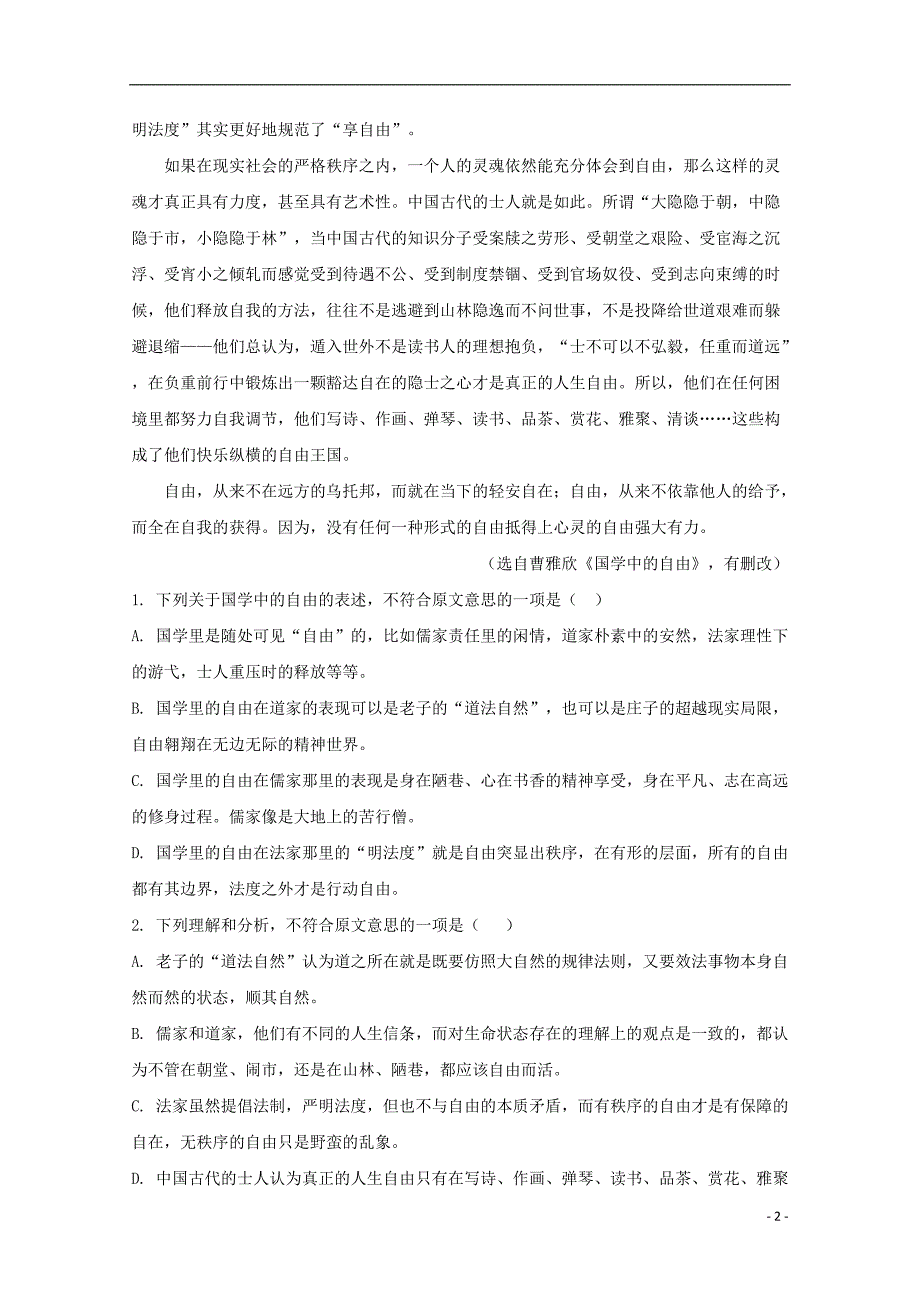 明法度”其实更好地规范了“享自由”。

如果在现实社会的严格秩序之内，一个人的灵魂依然能充分体会到自由，那么这样的灵魂才真正具有力度，甚至具有艺术性。中国古代的士人就是如此。所谓“大隐隐于朝，中隐隐于市，小隐隐于林”，当中国古代的知识分子受案牍之劳形、受朝堂之艰险、受宦海之沉浮、受宵小之倾轧而感觉受到待遇不公、受到制度禁锢、受到官场奴役、受到志向束缚的时候，他们释放自我的方法，往往不是逃避到山林隐逸而不问世事，不是投降给世道艰难而躲避退缩——他们总认为，遁入世外不是读书人的理想抱负，“士不可以不弘毅，任重而道远”，在负重前行中锻炼出一颗豁达自在的隐士之心才是真正的人生自由。所以，他们在任何困境里都努力自我调节，他们写诗、作画、弹琴、读书、品茶、赏花、雅聚、清谈……这些构成了他们快乐纵横的自由王国。

自由，从来不在远方的乌托邦，而就在当下的轻安自在；自由，从来不依靠他人的给予，而全在自我的获得。因为，没有任何一种形式的自由抵得上心灵的自由强大有力。

（选自曹雅欣《国学中的自由》，有删改）

1. 下列关于国学中的自由的表述，不符合原文意思的一项是（ ）

A. 国学里是随处可见“自由”的，比如儒家责任里的闲情，道家朴素中的安然，法家理性下的游弋，士人重压时的释放等等。

B. 国学里的自由在道家的表现可以是老子的“道法自然”，也可以是庄子的超越现实局限，自由翱翔在无边无际的精神世界。

C. 国学里的自由在儒家那里的表现是身在陋巷、心在书香的精神享受，身在平凡、志在高远的修身过程。儒家像是大地上的苦行僧。

D. 国学里的自由在法家那里的“明法度”就是自由突显出秩序，在有形的层面，所有的自由都有其边界，法度之外才是行动自由。

2. 下列理解和分析，不符合原文意思的一项是（ ）

A. 老子的“道法自然”认为道之所在就是既要仿照大自然的规律法则，又要效法事物本身自然而然的状态，顺其自然。

B. 儒家和道家，他们有不同的人生信条，而对生命状态存在的理解上的观点是一致的，都认为不管在朝堂、闹市，还是在山林、陋巷，都应该自由而活。

C. 法家虽然提倡法制，严明法度，但也不与自由的本质矛盾，而有秩序的自由才是有保障的自在，无秩序的自由只是野蛮的乱象。

D. 中国古代的士人认为真正的人生自由只有在写诗、作画、弹琴、读书、品茶、赏花、雅聚

- 2 -